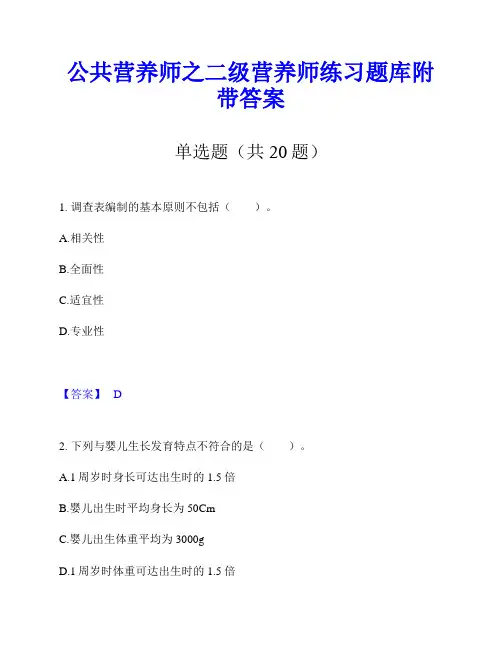 公共营养师之二级营养师练习题库附带答案

单选题（共 20 题）

1. 调查表编制的基本原则不包括（　　）。

A.相关性

B.全面性

C.适宜性

D.专业性

【答案】 D

2. 下列与婴儿生长发育特点不符合的是（　　）。

A.1 周岁时身长可达出生时的 1.5 倍

B.婴儿出生时平均身长为 50Cm

C.婴儿出生体重平均为 3000g

D.1 周岁时体重可达出生时的 1.5 倍